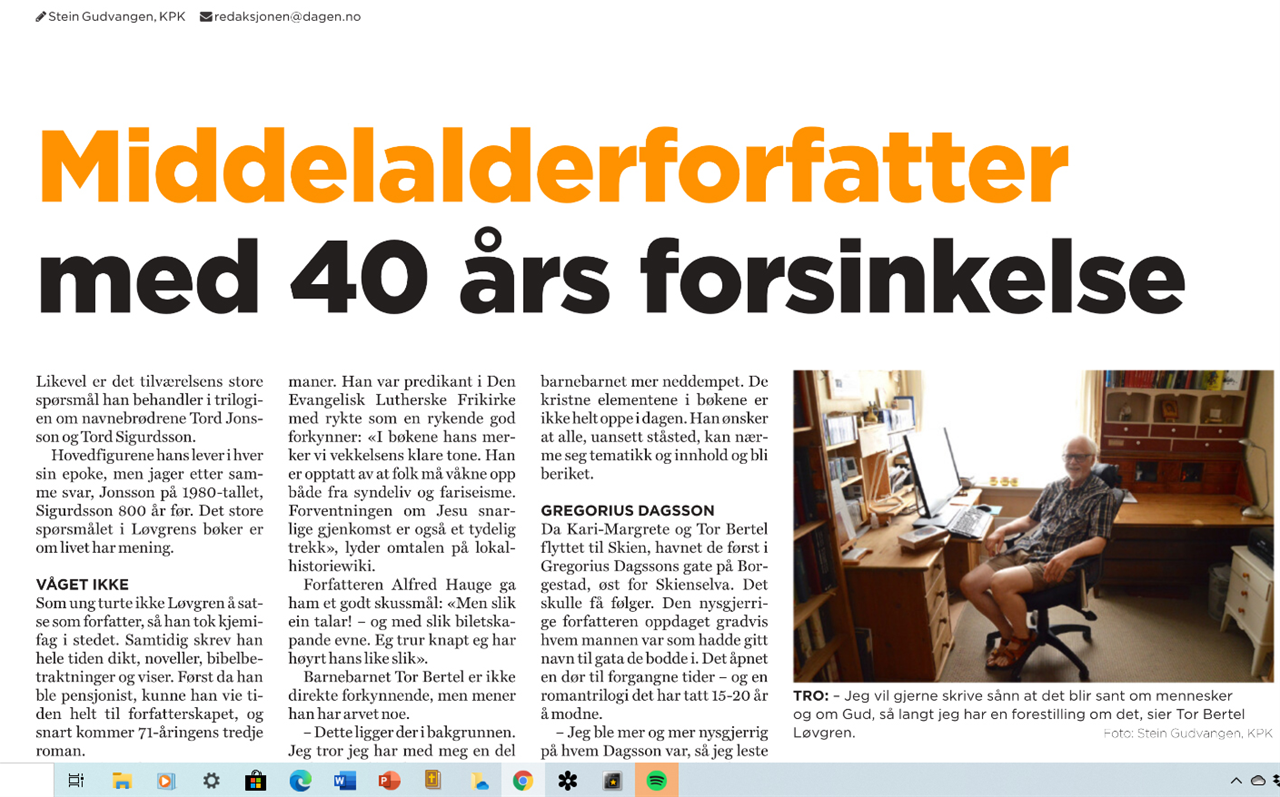 Stein Gudvangen, KPK redaksjonen@dagen.no

Middelalderforfatter med 40 års forsinkelse

Likevel er det tilværelsens store spørsmål han behandler i trilogien om navnebrødrene Tord Jonsson og Tord Sigurdsson.

Hovedfigurene hans lever i hver sin epoke, men jager etter samme svar, Jonsson på 1980-tallet, Sigurdsson 800 år før. Det store spørsmålet i Løvgrens bøker er om livet har mening.

VÅGET IKKE
Som ung turte ikke Løvgren å satse som forfatter, så han tok kjemifag i stedet. Samtidig skrev han hele tiden dikt, noveller, bibelbetraktninger og viser. Først da han ble pensjonist, kunne han vie tiden helt til forfatterskapet, og snart kommer 71-åringens tredje roman.

maner. Han var predikant i Den Evangelisk Lutherske Frikirke med rykte som en rykende god forkynner: «I bøkene hans merker vi vekkelsens klare tone. Han er opptatt av at folk må våkne opp både fra syndeliv og fariseisme. Forventningen om Jesu snarlige gjenkomst er også et tydelig trekk», lyder omtalen på lokalhistoriewiki.

Forfatteren Alfred Hauge ga ham et godt skussmål: «Men slik ein talar! – og med slik biletskapande evne. Eg trur knapt eg har høyrt hans like slik».

Barnebarnet Tor Bertel er ikke direkte forkynnende, men mener han har arvet noe.

– Dette ligger der i bakgrunnen. Jeg tror jeg har med meg en del

barnebarnet mer neddempet. De kristne elementene i bøkene er ikke helt oppe i dagen. Han ønsker at alle, uansett ståsted, kan nærme seg tematikk og innhold og bli beriket.

GREGORIUS DAGSSON
Da Kari-Margrete og Tor Bertel flyttet til Skien, havnet de først i Gregorius Dagssons gate på Borgestad, øst for Skienselva. Det skulle få følger. Den nysgjerrige forfatteren oppdaget gradvis hvem mannen var som hadde gitt navn til gata de bodde i. Det åpnet en dør til forgangne tider – og en romantrilogi det har tatt 15-20 år å modne.

– Jeg ble mer og mer nysgjerrig på hvem Dagsson var, så jeg leste

TRO: – Jeg vil gjerne skrive sånn at det blir sant om mennesker og om Gud, så langt jeg har en forestilling om det, sier Tor Bertel Løvgren.
Foto: Stein Gudvangen, KPK